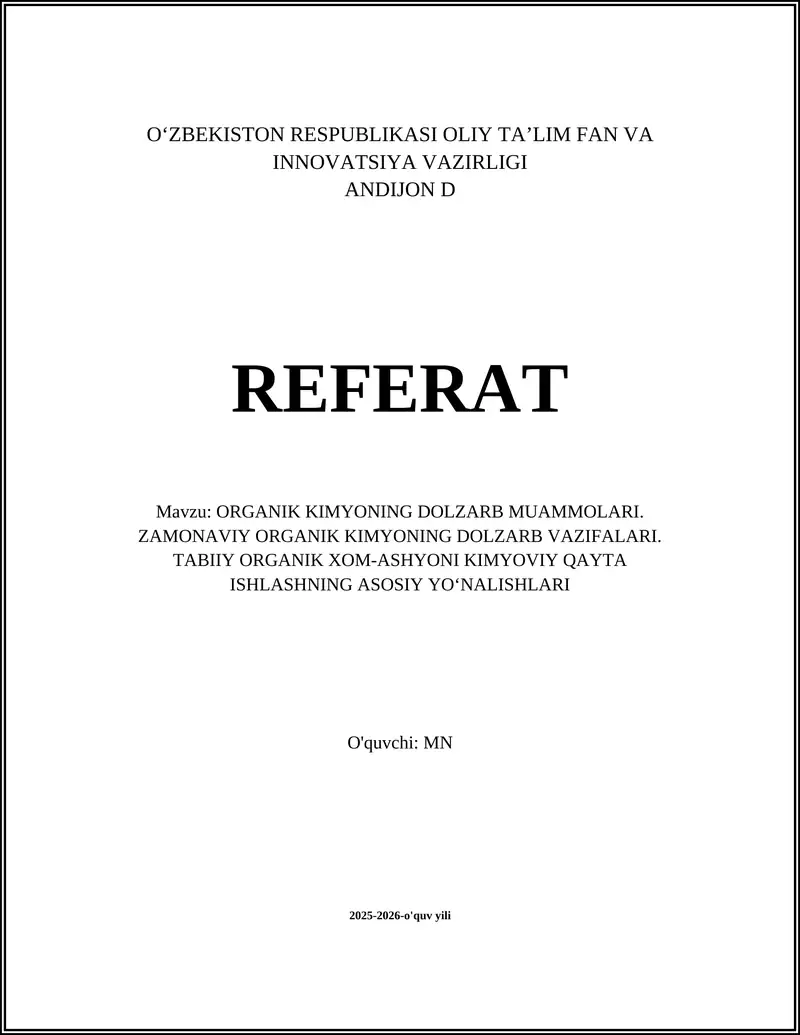 O‘ZBEKISTON RESPUBLIKASI OLIY TA’LIM FAN VA INNOVATSIYA VAZIRLIGI
ANDIJON D

REFERAT

Mavzu: ORGANIK KIMYONING DOLZARB MUAMMOLARI. ZAMONAVIY ORGANIK KIMYONING DOLZARB VAZIFALARI. TABIIY ORGANIK XOM-ASHYONI KIMYOVIY QAYTA ISHLASHNING ASOSIY YO‘NALISHLARI

O'quvchi: MN

2025-2026-o'quv yili